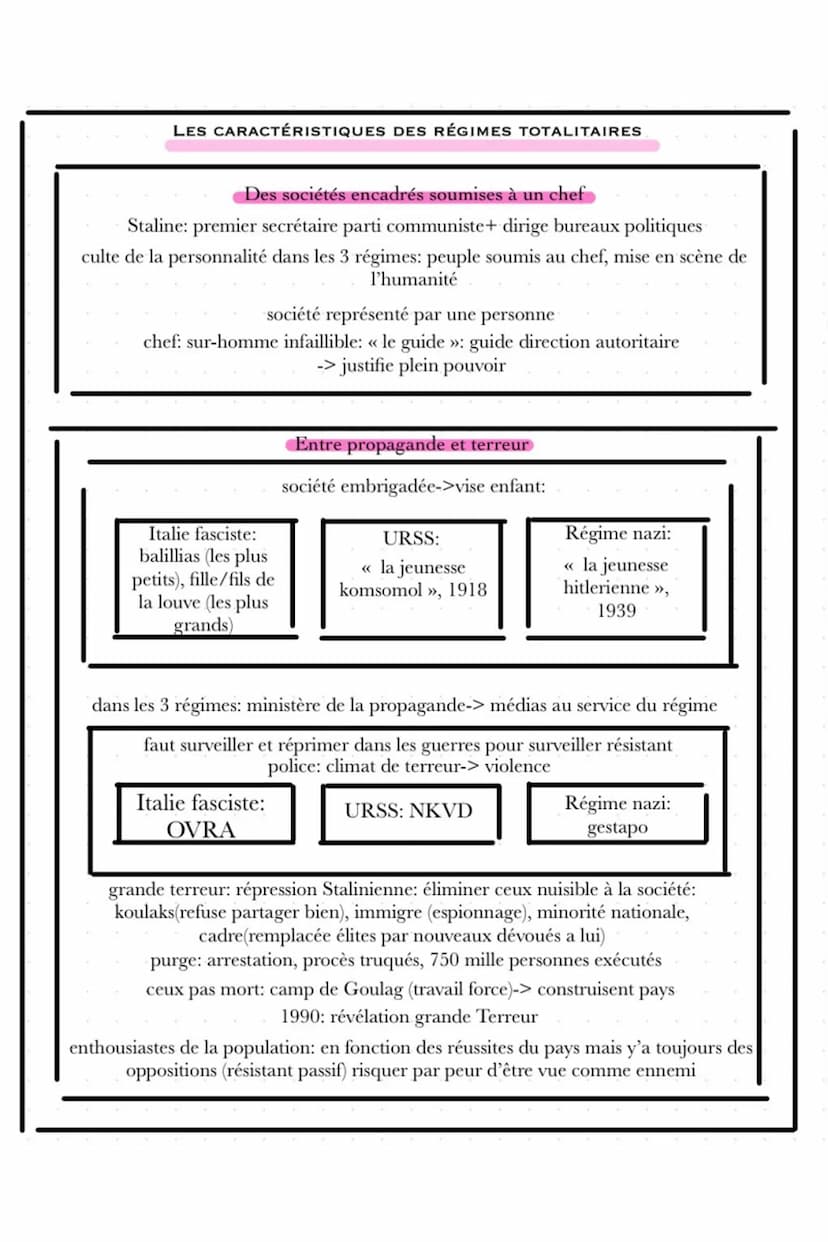 LES CARACTÉRISTIQUES DES RÉGIMES TOTALITAIRES

Des sociétés encadrés soumises à un chef

Staline: premier secrétaire parti communiste+ dirige bureaux politiques

culte de la personnalité dans les 3 régimes: peuple soumis au chef, mise en scène de l'humanité

société représenté par une personne

chef: sur-homme infaillible: « le guide »: guide direction autoritaire -> justifie plein pouvoir

Entre propagande et terreur

société embrigadée->vise enfant:

Italie fasciste: balillias (les plus petits), fille/fils de la louve (les plus grands)

URSS: « la jeunesse komsomol », 1918

Régime nazi: « la jeunesse hitlerienne », 1939

dans les 3 régimes: ministère de la propagande-> médias au service du régime

faut surveiller et réprimer dans les guerres pour surveiller résistant police: climat de terreur-> violence

Italie fasciste: OVRA

URSS: NKVD

Régime nazi: gestapo

grande terreur: répression Stalinienne: éliminer ceux nuisible à la société: koulaks(refuse partager bien), immigre (espionnage), minorité nationale, cadre(remplacée élites par nouveaux dévoués a lui)

purge: arrestation, procès truqués, 750 mille personnes exécutés

ceux pas mort: camp de Goulag (travail force)-> construisent pays

1990: révélation grande Terreur

enthousiastes de la population: en fonction des réussites du pays mais y'a toujours des oppositions (résistant passif) risquer par peur d'être vue comme ennemi